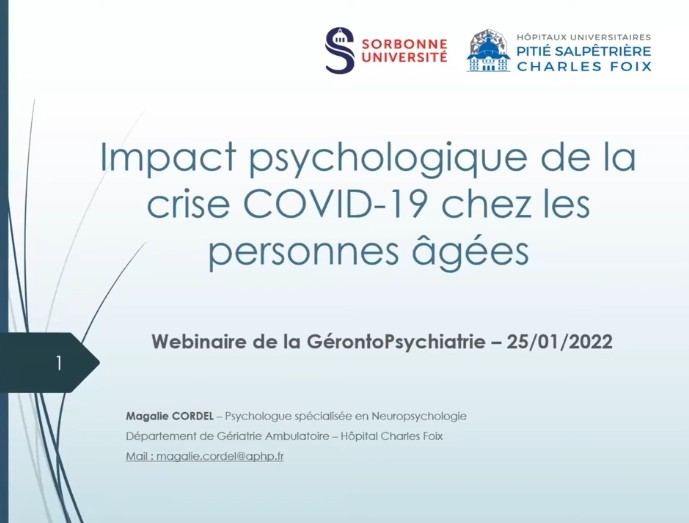 SORBONNE UNIVERSITÉ

HÔPITAUX UNIVERSITAIRES
PITIÉ SALPÊTRIÈRE
CHARLES FOIX

Impact psychologique de la crise COVID-19 chez les personnes âgées

Webinaire de la GérontoPsychiatrie – 25/01/2022

1

Magalie CORDEL – Psychologue spécialisée en Neuropsychologie
Département de Gériatrie Ambulatoire – Hôpital Charles Foix
Mail : magalie.cordel@aphp.fr